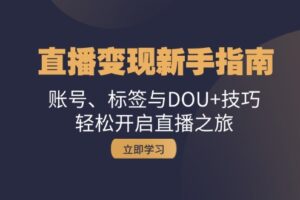 直播变现新手指南

账号、标签与DOU+技巧
轻松开启直播之旅

立即学习